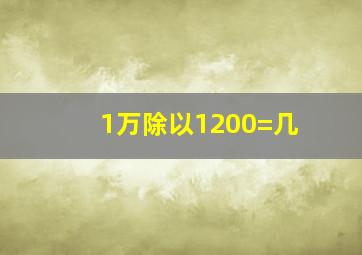 1万除以1200=几